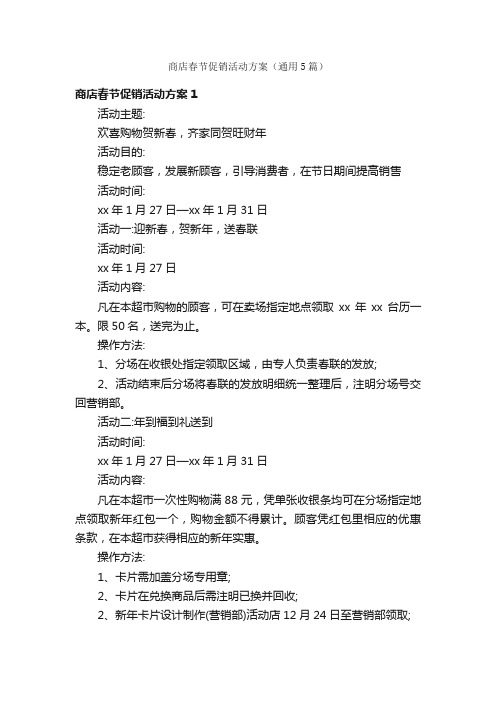 商店春节促销活动方案（通用5篇）

商店春节促销活动方案1

活动主题:

欢喜购物贺新春，齐家同贺旺财年

活动目的:

稳定老顾客，发展新顾客，引导消费者，在节日期间提高销售

活动时间:

xx年1月27日—xx年1月31日

活动一:迎新春，贺新年，送春联

活动时间:

xx年1月27日

活动内容:

凡在本超市购物的顾客，可在卖场指定地点领取 xx 年 xx 台历一本。限50名，送完为止。

操作方法:

1、分场在收银处指定领取区域，由专人负责春联的发放;

2、活动结束后分场将春联的发放明细统一整理后，注明分场号交回营销部。

活动二:年到福到礼送到

活动时间:

xx年1月27日—xx年1月31日

活动内容:

凡在本超市一次性购物满88元，凭单张收银条均可在分场指定地点领取新年红包一个，购物金额不得累计。顾客凭红包里相应的优惠条款，在本超市获得相应的新年实惠。

操作方法:

1、卡片需加盖分场专用章;

2、卡片在兑换商品后需注明已换并回收;

2、新年卡片设计制作(营销部)活动店12月24日至营销部领取;